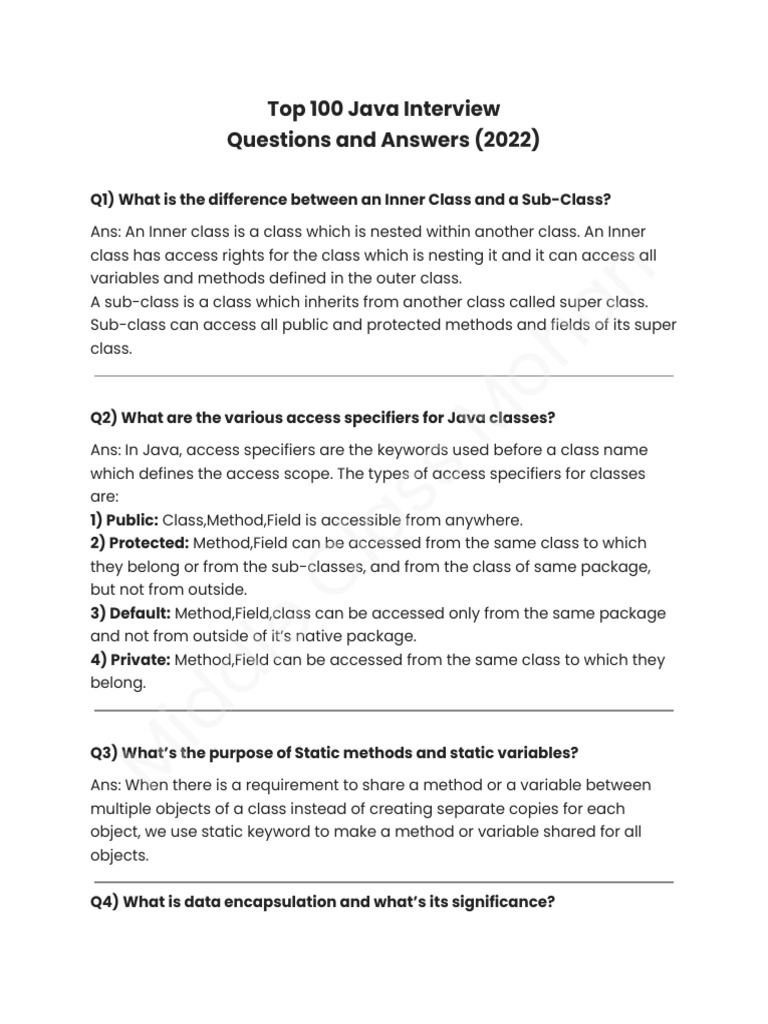 Top 100 Java Interview
Questions and Answers (2022)

Q1) What is the difference between an Inner Class and a Sub-Class?

Ans: An Inner class is a class which is nested within another class. An Inner class has access rights for the class which is nesting it and it can access all variables and methods defined in the outer class.
A sub-class is a class which inherits from another class called super class. Sub-class can access all public and protected methods and fields of its super class.

Q2) What are the various access specifiers for Java classes?

Ans: In Java, access specifiers are the keywords used before a class name which defines the access scope. The types of access specifiers for classes are:
1) Public: Class,Method,Field is accessible from anywhere.
2) Protected: Method,Field can be accessed from the same class to which they belong or from the sub-classes, and from the class of same package, but not from outside.
3) Default: Method,Field,class can be accessed only from the same package and not from outside of it's native package.
4) Private: Method,Field can be accessed from the same class to which they belong.

Q3) What's the purpose of Static methods and static variables?

Ans: When there is a requirement to share a method or a variable between multiple objects of a class instead of creating separate copies for each object, we use static keyword to make a method or variable shared for all objects.

Q4) What is data encapsulation and what's its significance?